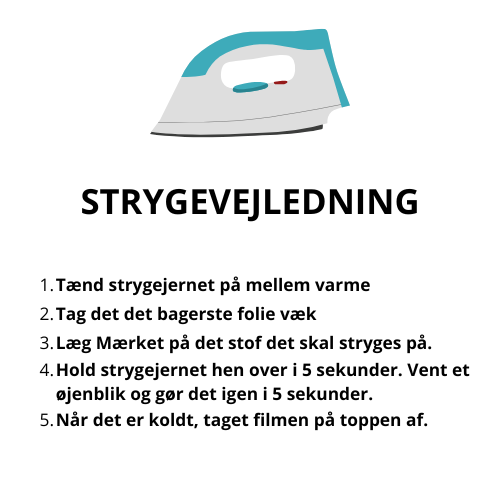 STRYGEVEJLEDNING

1. Tænd strygejernet på mellem varme
2. Tag det det bagerste folie væk
3. Læg Mærket på det stof det skal stryges på.
4. Hold strygejernet hen over i 5 sekunder. Vent et øjenblik og gør det igen i 5 sekunder.
5. Når det er koldt, taget filmen på toppen af.